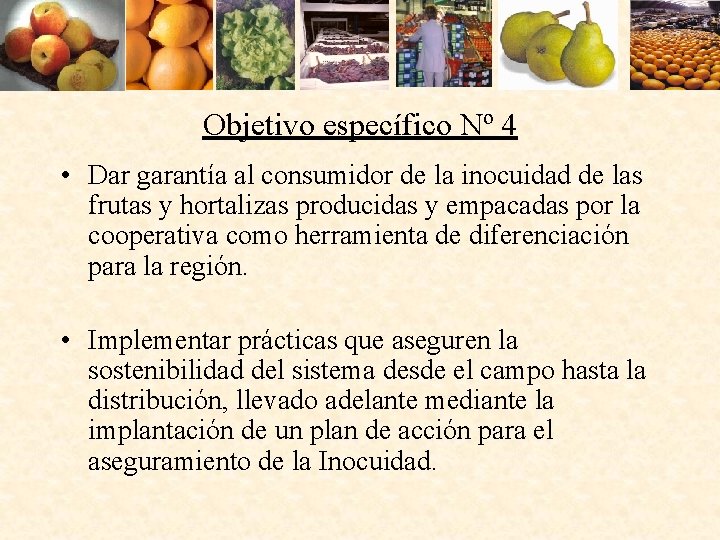 Objetivo específico Nº 4

• Dar garantía al consumidor de la inocuidad de las frutas y hortalizas producidas y empacadas por la cooperativa como herramienta de diferenciación para la región.

• Implementar prácticas que aseguren la sostenibilidad del sistema desde el campo hasta la distribución, llevado adelante mediante la implantación de un plan de acción para el aseguramiento de la Inocuidad.